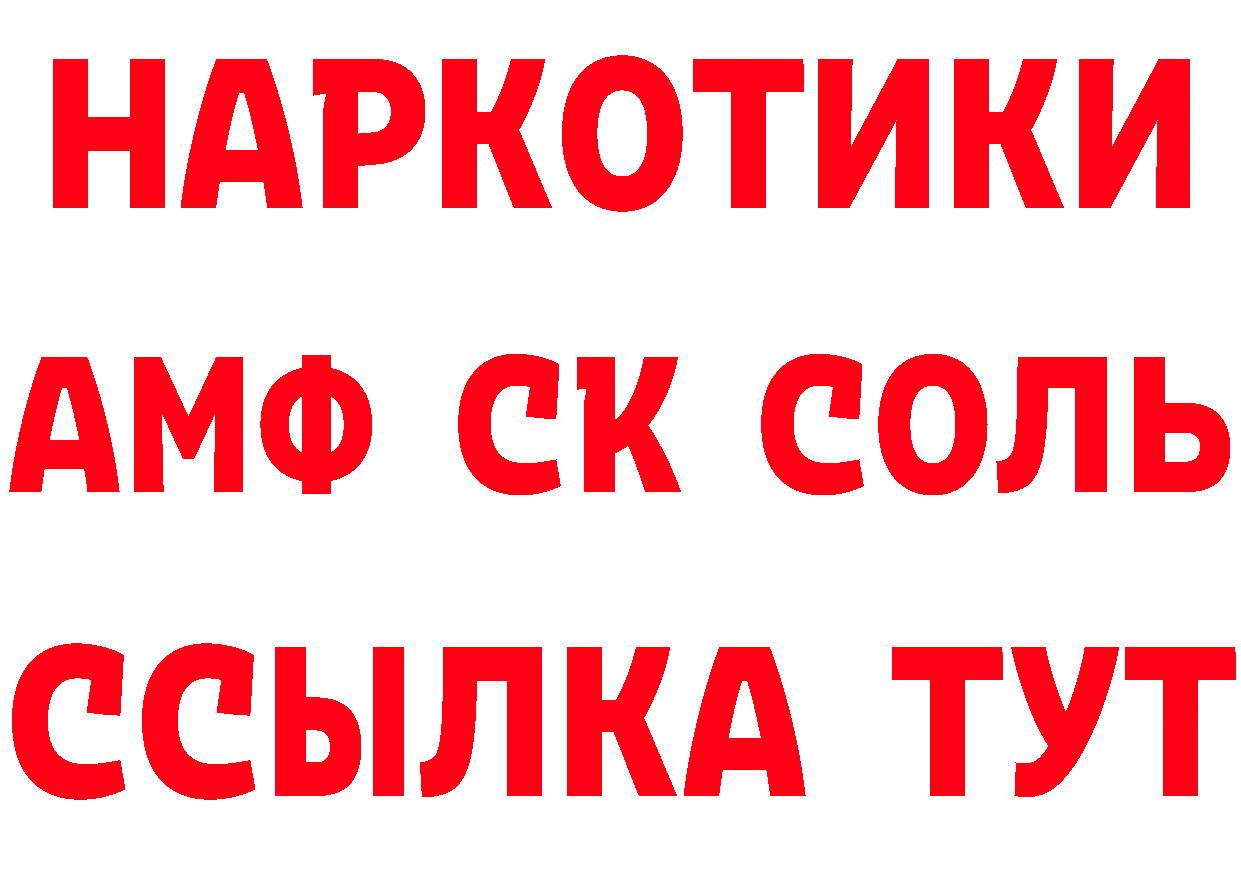 НАРКОТИКИ
АМФ СК СОЛЬ
ССЫЛКА ТУТ